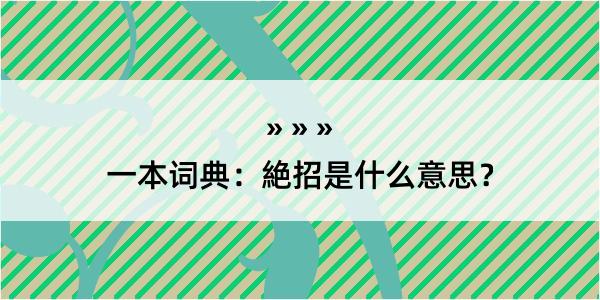 » » »

一本词典：絶招是什么意思？